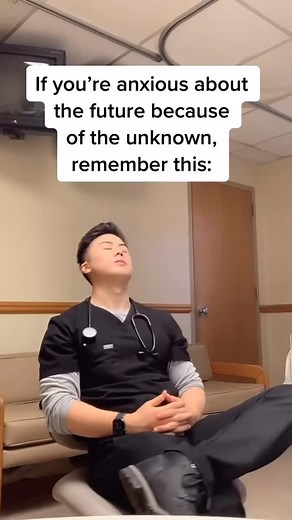 If you're anxious about the future because of the unknown, remember this: